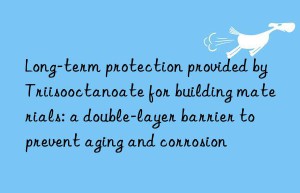 Long-term protection provided by Triisooctanoate for building materials: a double-layer barrier to prevent aging and corrosion